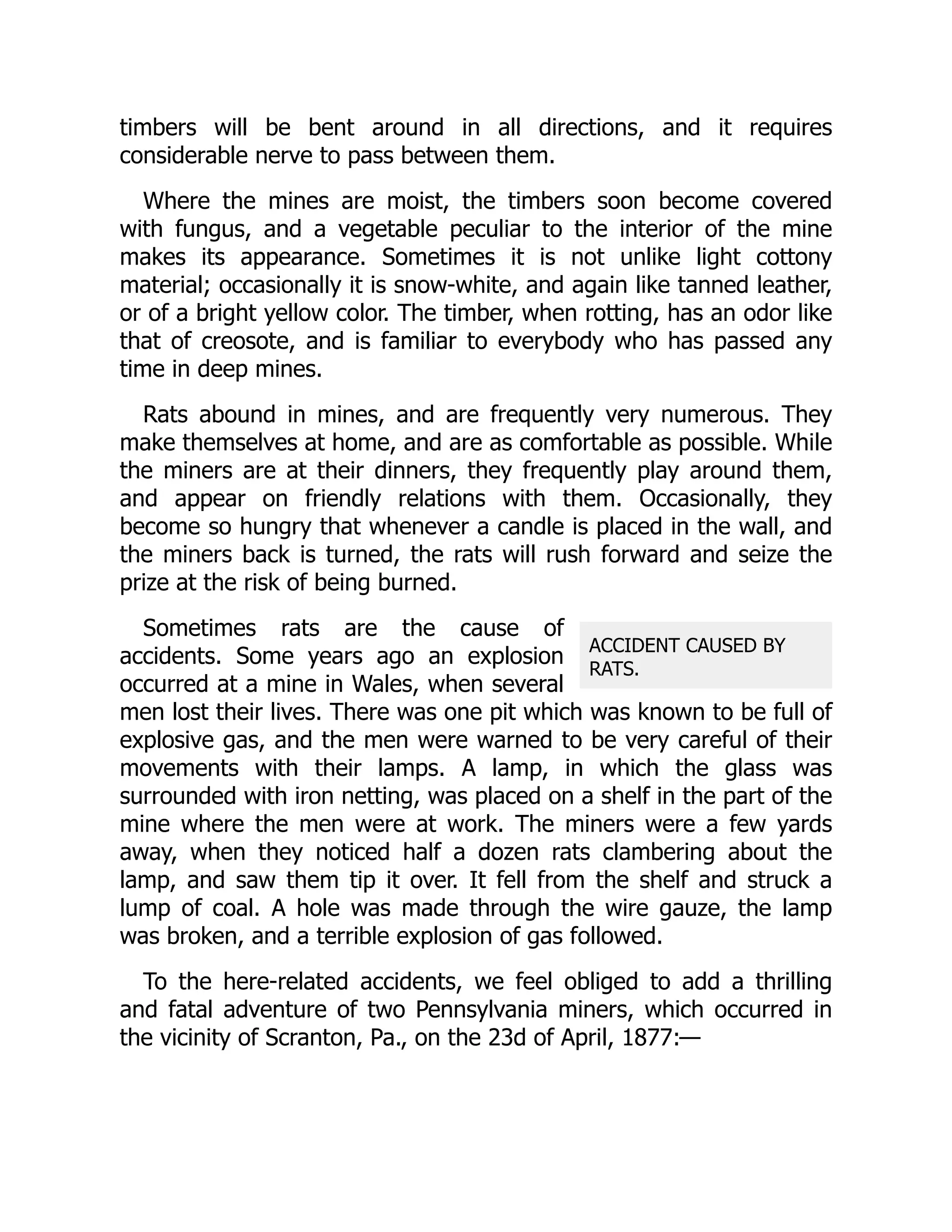 timbers will be bent around in all directions, and it requires considerable nerve to pass between them.

Where the mines are moist, the timbers soon become covered with fungus, and a vegetable peculiar to the interior of the mine makes its appearance. Sometimes it is not unlike light cottony material; occasionally it is snow-white, and again like tanned leather, or of a bright yellow color. The timber, when rotting, has an odor like that of creosote, and is familiar to everybody who has passed any time in deep mines.

Rats abound in mines, and are frequently very numerous. They make themselves at home, and are as comfortable as possible. While the miners are at their dinners, they frequently play around them, and appear on friendly relations with them. Occasionally, they become so hungry that whenever a candle is placed in the wall, and the miners back is turned, the rats will rush forward and seize the prize at the risk of being burned.

ACCIDENT CAUSED BY RATS.

Sometimes rats are the cause of accidents. Some years ago an explosion occurred at a mine in Wales, when several men lost their lives. There was one pit which was known to be full of explosive gas, and the men were warned to be very careful of their movements with their lamps. A lamp, in which the glass was surrounded with iron netting, was placed on a shelf in the part of the mine where the men were at work. The miners were a few yards away, when they noticed half a dozen rats clambering about the lamp, and saw them tip it over. It fell from the shelf and struck a lump of coal. A hole was made through the wire gauze, the lamp was broken, and a terrible explosion of gas followed.

To the here-related accidents, we feel obliged to add a thrilling and fatal adventure of two Pennsylvania miners, which occurred in the vicinity of Scranton, Pa., on the 23d of April, 1877:—